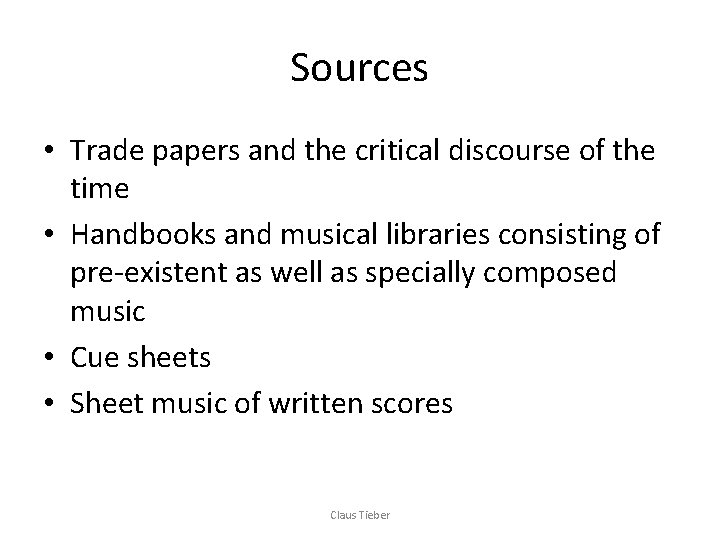 Sources

• Trade papers and the critical discourse of the time
• Handbooks and musical libraries consisting of pre-existent as well as specially composed music
• Cue sheets
• Sheet music of written scores

Claus Tieber